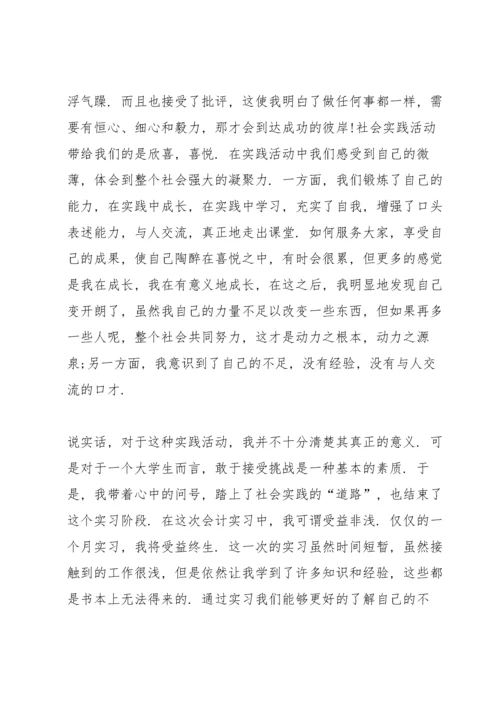 浮气躁．而且也接受了批评，这使我明白了做任何事都一样，需要有恒心、细心和毅力，那才会到达成功的彼岸!社会实践活动带给我们的是欣喜，喜悦．在实践活动中我们感受到自己的微薄，体会到整个社会强大的凝聚力．一方面，我们锻炼了自己的能力，在实践中成长，在实践中学习，充实了自我，增强了口头表述能力，与人交流，真正地走出课堂．如何服务大家，享受自己的成果，使自己陶醉在喜悦之中，有时会很累，但更多的感觉是我在成长，我在有意义地成长，在这之后，我明显地发现自己变开朗了，虽然我自己的力量不足以改变一些东西，但如果再多一些人呢，整个社会共同努力，这才是动力之根本，动力之源泉;另一方面，我意识到了自己的不足，没有经验，没有与人交流的口才．

说实话，对于这种实践活动，我并不十分清楚其真正的意义．可是对于一个大学生而言，敢于接受挑战是一种基本的素质．于是，我带着心中的问号，踏上了社会实践的“道路”，也结束了这个实习阶段．在这次会计实习中，我可谓受益非浅．仅仅的一个月实习，我将受益终生．这一次的实习虽然时间短暂，虽然接触到的工作很浅，但是依然让我学到了许多知识和经验，这些都是书本上无法得来的．通过实习我们能够更好的了解自己的不